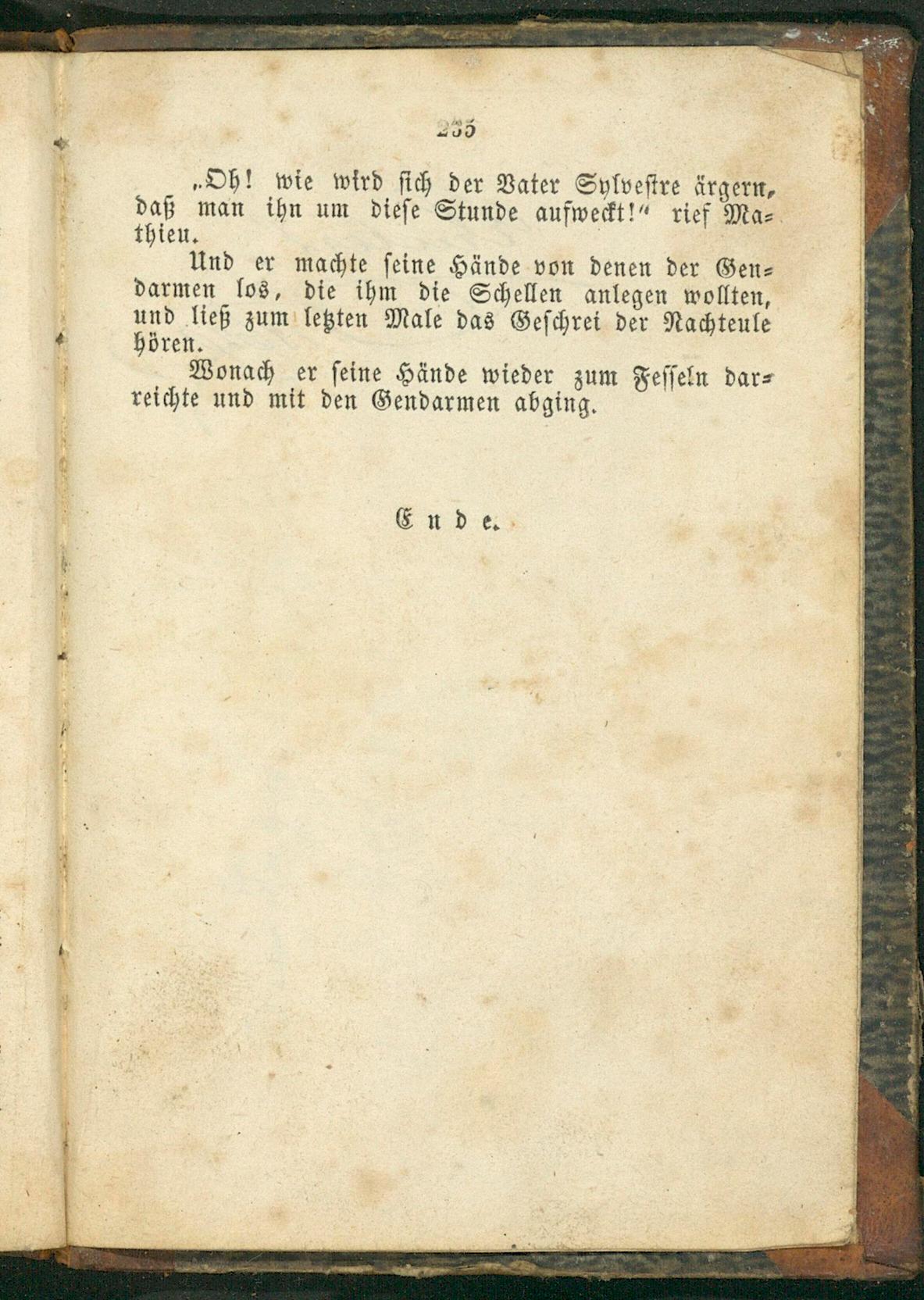 235

„Oh! wie wird sich der Vater Sylvestre ärgern, daß man ihn um diese Stunde aufweckt!“ rief Mathieu.

Und er machte seine Hände von denen der Gendarmen los, die ihm die Schellen anlegen wollten, und ließ zum letzten Male das Geschrei der Nachteule hören.

Wonach er seine Hände wieder zum Fesseln darreichte und mit den Gendarmen abging.

Ende.